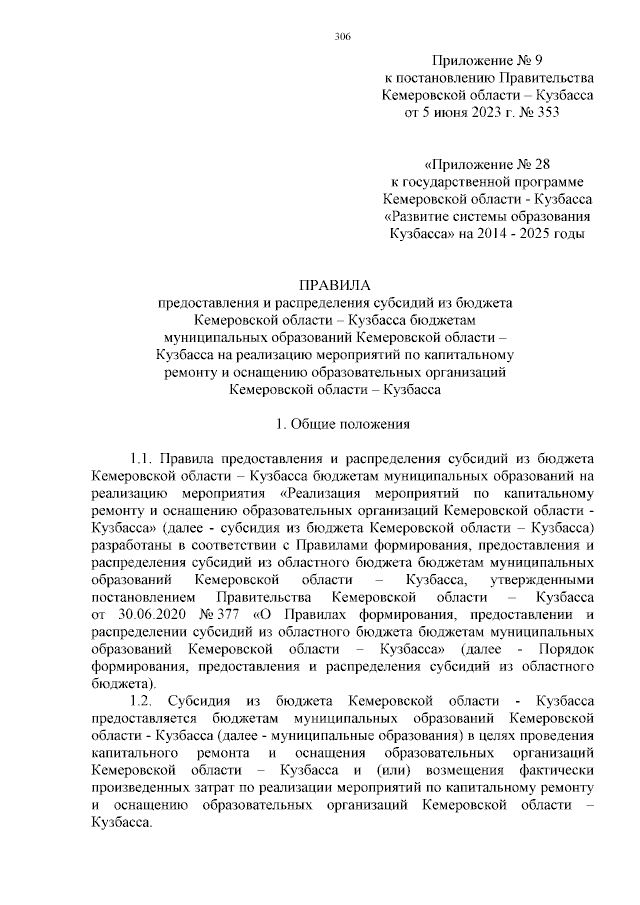 306

Приложение № 9
к постановлению Правительства
Кемеровской области – Кузбасса
от 5 июня 2023 г. № 353

«Приложение № 28
к государственной программе
Кемеровской области - Кузбасса
«Развитие системы образования
Кузбасса» на 2014 - 2025 годы

ПРАВИЛА
предоставления и распределения субсидий из бюджета Кемеровской области – Кузбасса бюджетам муниципальных образований Кемеровской области – Кузбасса на реализацию мероприятий по капитальному ремонту и оснащению образовательных организаций Кемеровской области – Кузбасса

1. Общие положения

1.1. Правила предоставления и распределения субсидий из бюджета Кемеровской области – Кузбасса бюджетам муниципальных образований на реализацию мероприятия «Реализация мероприятий по капитальному ремонту и оснащению образовательных организаций Кемеровской области - Кузбасса» (далее - субсидия из бюджета Кемеровской области – Кузбасса) разработаны в соответствии с Правилами формирования, предоставления и распределения субсидий из областного бюджета бюджетам муниципальных образований Кемеровской области – Кузбасса, утвержденными постановлением Правительства Кемеровской области – Кузбасса от 30.06.2020 № 377 «О Правилах формирования, предоставлении и распределении субсидий из областного бюджета бюджетам муниципальных образований Кемеровской области – Кузбасса» (далее - Порядок формирования, предоставления и распределения субсидий из областного бюджета).

1.2. Субсидия из бюджета Кемеровской области - Кузбасса предоставляется бюджетам муниципальных образований Кемеровской области - Кузбасса (далее - муниципальные образования) в целях проведения капитального ремонта и оснащения образовательных организаций Кемеровской области – Кузбасса и (или) возмещения фактически произведенных затрат по реализации мероприятий по капитальному ремонту и оснащению образовательных организаций Кемеровской области – Кузбасса.